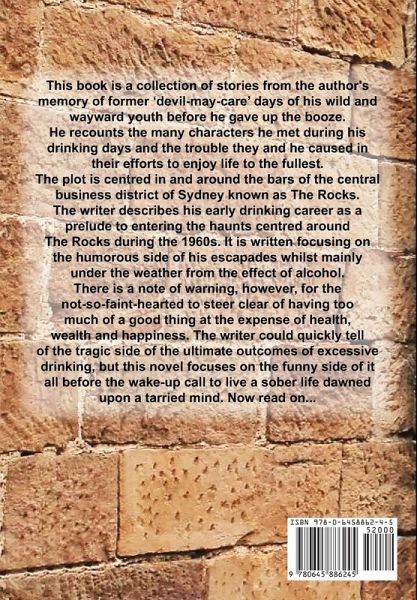 This book is a collection of stories from the author's memory of former 'devil-may-care' days of his wild and wayward youth before he gave up the booze.
He recounts the many characters he met during his drinking days and the trouble they and he caused in their efforts to enjoy life to the fullest.
The plot is centred in and around the bars of the central business district of Sydney known as The Rocks.
The writer describes his early drinking career as a prelude to entering the haunts centred around The Rocks during the 1960s. It is written focusing on the humorous side of his escapades whilst mainly under the weather from the effect of alcohol.
There is a note of warning, however, for the not-so-faint-hearted to steer clear of having too much of a good thing at the expense of health, wealth and happiness. The writer could quickly tell of the tragic side of the ultimate outcomes of excessive drinking, but this novel focuses on the funny side of it all before the wake-up call to live a sober life dawned upon a tarried mind. Now read on...

ISBN 978-0-6458862-4-5
52000
9 780645 886245